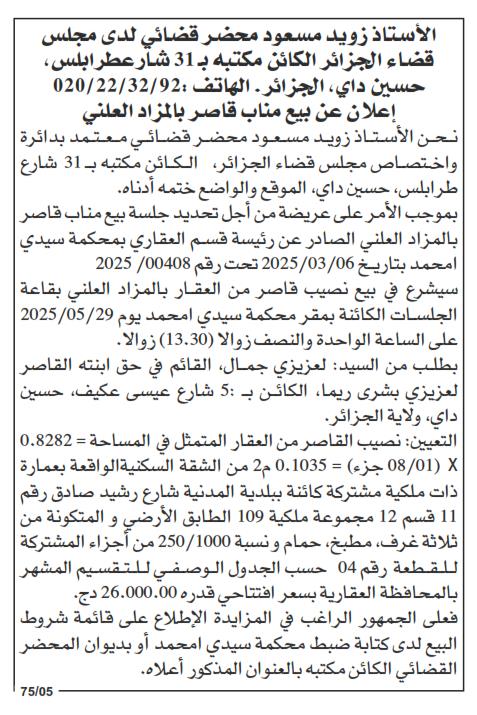 الأستاذ زويد مسعود محضر قضائي لدى مجلس قضاء الجزائر الكائن مكتبه بـ 31 شارع طرابلس، حسين داي، الجزائر. الهاتف :020/22/32/92
إعلان عن بيع مناب قاصر بالمزاد العلني

نحن الأستاذ زويد مسعود محضر قضائي معتمد بدائرة واختصاص مجلس قضاء الجزائر، الكائن مكتبه بـ 31 شارع طرابلس، حسين داي، الموقع والواضع ختمه أدناه.

بموجب الأمر على عريضة من أجل تحديد جلسة بيع مناب قاصر بالمزاد العلني الصادر عن رئيسة قسم العقاري بمحكمة سيدي امحمد بتاريخ 2025/03/06 تحت رقم 00408/ 2025

سيشرع في بيع نصيب قاصر من العقار بالمزاد العلني بقاعة الجلسات الكائنة بمقر محكمة سيدي امحمد يوم 2025/05/29 على الساعة الواحدة والنصف زوالا (13.30) زوالا.

بطلب من السيد: لعزيزي جمال، القائم في حق ابنته القاصر لعزيزي بشرى ريما، الكائن بـ :5 شارع عيسى عكيف، حسين داي، ولاية الجزائر.

التعيين: نصيب القاصر من العقار المتمثل في المساحة = 0.8282 X (08/01 جزء) = 0.1035 م2 من الشقة السكنيةالواقعة بعمارة ذات ملكية مشتركة كائنة ببلدية المدنية شارع رشيد صادق رقم 11 قسم 12 مجموعة ملكية 109 الطابق الأرضي و المتكونة من ثلاثة غرف، مطبخ، حمام و نسبة 250/1000 من أجزاء المشتركة للقطعة رقم 04 حسب الجدول الوصفي للتقسيم المشهر بالمحافظة العقارية بسعر افتتاحي قدره 26.000.00 دج.

فعلى الجمهور الراغب في المزايدة الإطلاع على قائمة شروط البيع لدى كتابة ضبط محكمة سيدي امحمد أو بديوان المحضر القضائي الكائن مكتبه بالعنوان المذكور أعلاه.

75/05